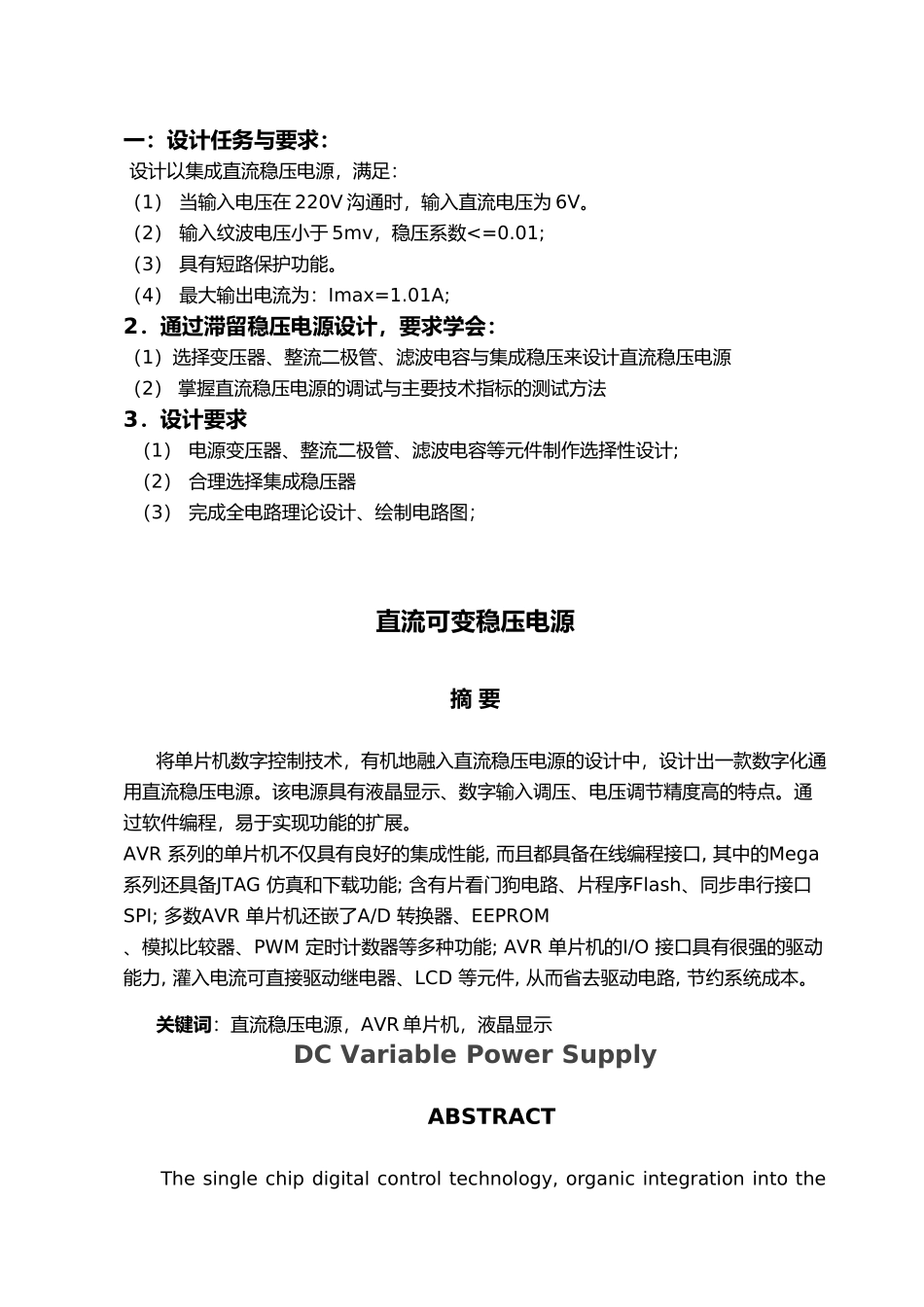 一：设计任务与要求：
设计以集成直流稳压电源，满足：
（1） 当输入电压在 220V 沟通时，输入直流电压为 6V。
（2） 输入纹波电压小于 5mv，稳压系数<=0.01;
（3） 具有短路保护功能。
（4） 最大输出电流为：Imax=1.01A;
2．通过滞留稳压电源设计，要求学会：
（1）选择变压器、整流二极管、滤波电容与集成稳压来设计直流稳压电源
（2） 掌握直流稳压电源的调试与主要技术指标的测试方法
3．设计要求
（1） 电源变压器、整流二极管、滤波电容等元件制作选择性设计;
（2） 合理选择集成稳压器
（3） 完成全电路理论设计、绘制电路图;

直流可变稳压电源

摘 要

将单片机数字控制技术，有机地融入直流稳压电源的设计中，设计出一款数字化通用直流稳压电源。该电源具有液晶显示、数字输入调压、电压调节精度高的特点。通过软件编程，易于实现功能的扩展。
AVR 系列的单片机不仅具有良好的集成性能, 而且都具备在线编程接口, 其中的Mega 系列还具备JTAG 仿真和下载功能; 含有片看门狗电路、片程序Flash、同步串行接口 SPI; 多数AVR 单片机还嵌了A/D 转换器、EEPROM
、模拟比较器、PWM 定时计数器等多种功能; AVR 单片机的I/O 接口具有很强的驱动能力, 灌入电流可直接驱动继电器、LCD 等元件, 从而省去驱动电路, 节约系统成本。

关键词：直流稳压电源，AVR 单片机，液晶显示
DC Variable Power Supply

ABSTRACT

The single chip digital control technology, organic integration into the